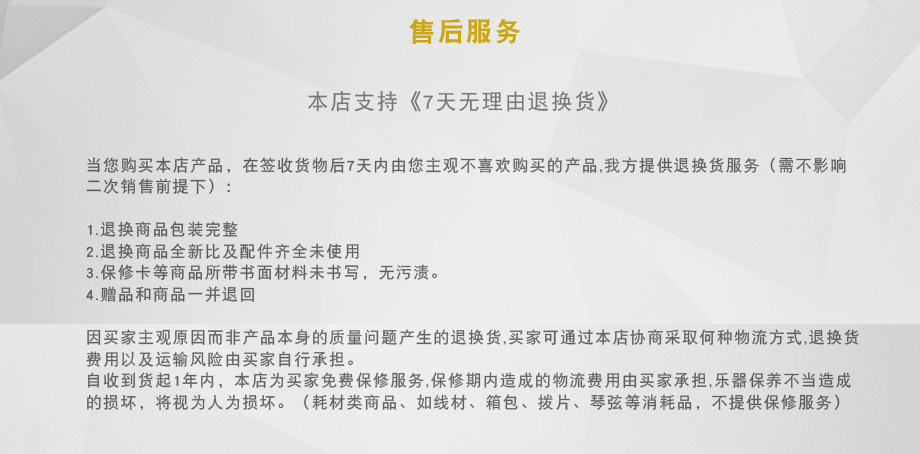 售后服务

本店支持《7天无理由退换货》

当您购买本店产品，在签收货物后7天内由您主观不喜欢购买的产品,我方提供退换货服务（需不影响二次销售前提下）：

1.退换商品包装完整
2.退换商品全新比及配件齐全未使用
3.保修卡等商品所带书面材料未书写，无污渍。
4.赠品和商品一并退回

因买家主观原因而非产品本身的质量问题产生的退换货,买家可通过本店协商采取何种物流方式,退换货费用以及运输风险由买家自行承担。
自收到货起1年内，本店为买家免费保修服务,保修期内造成的物流费用由买家承担,乐器保养不当造成的损坏，将视为人为损坏。（耗材类商品、如线材、箱包、拨片、琴弦等消耗品，不提供保修服务）